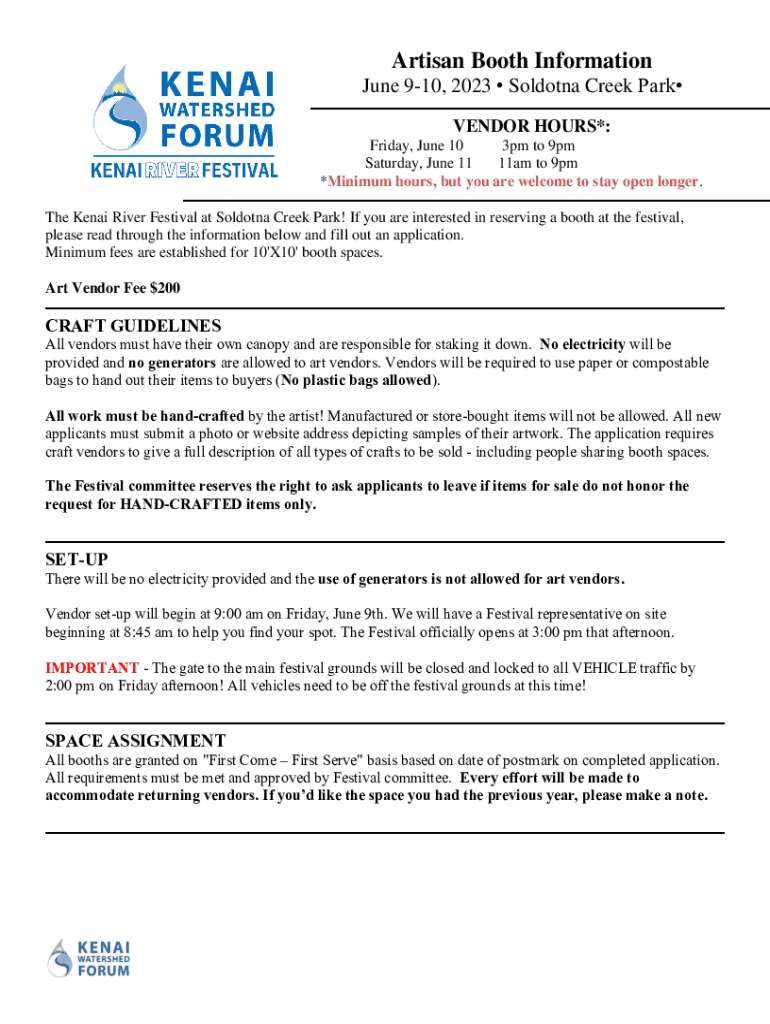 KENAI WATERSHED FORUM
KENAI RIVER FESTIVAL

Artisan Booth Information
June 9-10, 2023 • Soldotna Creek Park•

VENDOR HOURS*:
Friday, June 10 3pm to 9pm
Saturday, June 11 11am to 9pm
*Minimum hours, but you are welcome to stay open longer.

The Kenai River Festival at Soldotna Creek Park! If you are interested in reserving a booth at the festival, please read through the information below and fill out an application.
Minimum fees are established for 10'X10' booth spaces.

Art Vendor Fee $200

CRAFT GUIDELINES
All vendors must have their own canopy and are responsible for staking it down. No electricity will be provided and no generators are allowed to art vendors. Vendors will be required to use paper or compostable bags to hand out their items to buyers (No plastic bags allowed).

All work must be hand-crafted by the artist! Manufactured or store-bought items will not be allowed. All new applicants must submit a photo or website address depicting samples of their artwork. The application requires craft vendors to give a full description of all types of crafts to be sold - including people sharing booth spaces.

The Festival committee reserves the right to ask applicants to leave if items for sale do not honor the request for HAND-CRAFTED items only.

SET-UP
There will be no electricity provided and the use of generators is not allowed for art vendors.

Vendor set-up will begin at 9:00 am on Friday, June 9th. We will have a Festival representative on site beginning at 8:45 am to help you find your spot. The Festival officially opens at 3:00 pm that afternoon.

IMPORTANT - The gate to the main festival grounds will be closed and locked to all VEHICLE traffic by 2:00 pm on Friday afternoon! All vehicles need to be off the festival grounds at this time!

SPACE ASSIGNMENT
All booths are granted on "First Come – First Serve" basis based on date of postmark on completed application. All requirements must be met and approved by Festival committee. Every effort will be made to accommodate returning vendors. If you'd like the space you had the previous year, please make a note.

KENAI WATERSHED FORUM